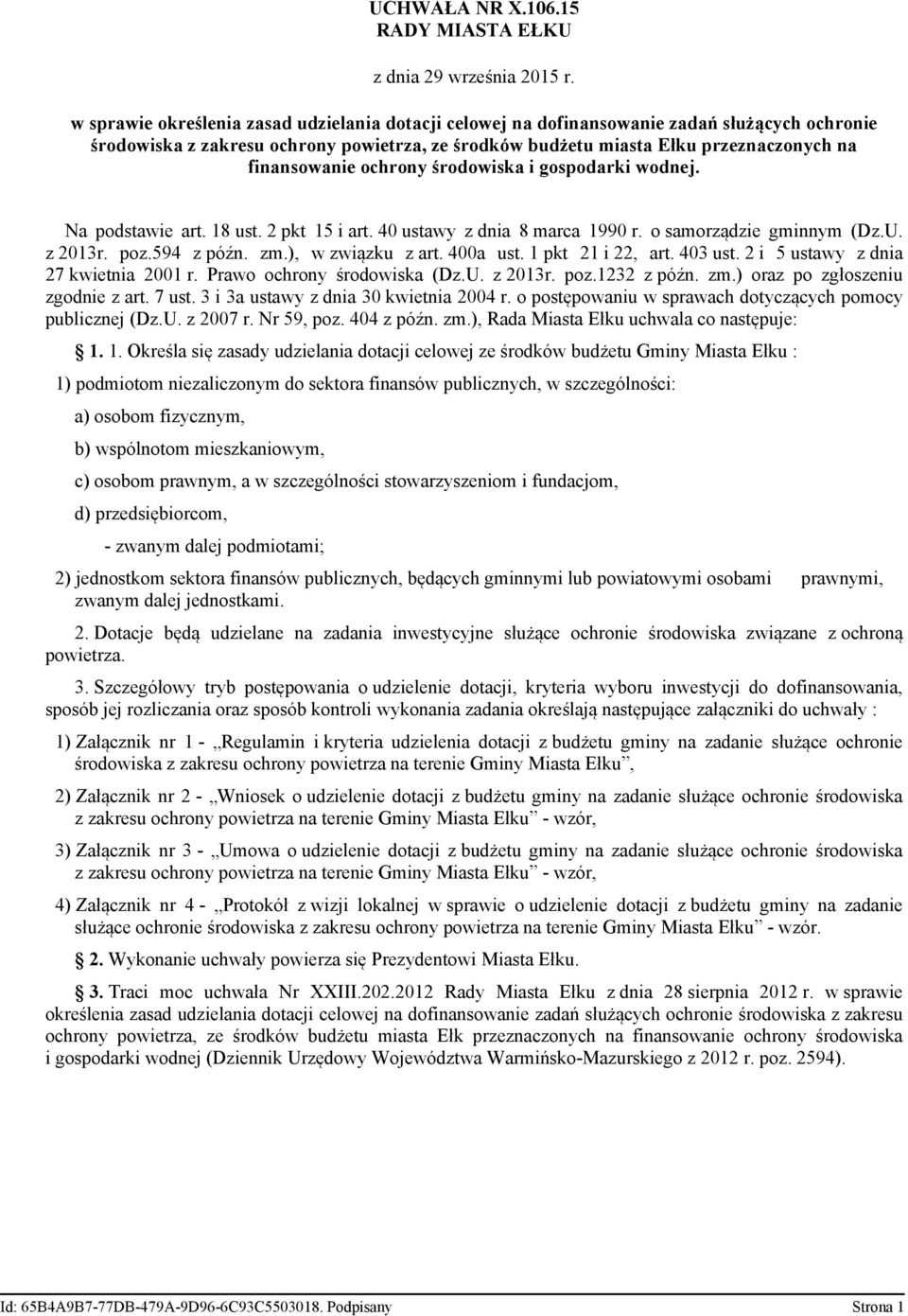 UCHWAŁA NR X.106.15
RADY MIASTA EŁKU

z dnia 29 września 2015 r.

w sprawie określenia zasad udzielania dotacji celowej na dofinansowanie zadań służących ochronie środowiska z zakresu ochrony powietrza, ze środków budżetu miasta Ełku przeznaczonych na finansowanie ochrony środowiska i gospodarki wodnej.

Na podstawie art. 18 ust. 2 pkt 15 i art. 40 ustawy z dnia 8 marca 1990 r. o samorządzie gminnym (Dz.U. z 2013r. poz.594 z późn. zm.), w związku z art. 400a ust. 1 pkt 21 i 22, art. 403 ust. 2 i 5 ustawy z dnia 27 kwietnia 2001 r. Prawo ochrony środowiska (Dz.U. z 2013r. poz.1232 z późn. zm.) oraz po zgłoszeniu zgodnie z art. 7 ust. 3 i 3a ustawy z dnia 30 kwietnia 2004 r. o postępowaniu w sprawach dotyczących pomocy publicznej (Dz.U. z 2007 r. Nr 59, poz. 404 z późn. zm.), Rada Miasta Ełku uchwala co następuje:

§ 1. 1. Określa się zasady udzielania dotacji celowej ze środków budżetu Gminy Miasta Ełku :

1) podmiotom niezaliczonym do sektora finansów publicznych, w szczególności:

a) osobom fizycznym,

b) wspólnotom mieszkaniowym,

c) osobom prawnym, a w szczególności stowarzyszeniom i fundacjom,

d) przedsiębiorcom,

- zwanym dalej podmiotami;

2) jednostkom sektora finansów publicznych, będących gminnymi lub powiatowymi osobami prawnymi, zwanym dalej jednostkami.

2. Dotacje będą udzielane na zadania inwestycyjne służące ochronie środowiska związane z ochroną powietrza.

3. Szczegółowy tryb postępowania o udzielenie dotacji, kryteria wyboru inwestycji do dofinansowania, sposób jej rozliczania oraz sposób kontroli wykonania zadania określają następujące załączniki do uchwały :

1) Załącznik nr 1 - „Regulamin i kryteria udzielenia dotacji z budżetu gminy na zadanie służące ochronie środowiska z zakresu ochrony powietrza na terenie Gminy Miasta Ełku”,

2) Załącznik nr 2 - „Wniosek o udzielenie dotacji z budżetu gminy na zadanie służące ochronie środowiska z zakresu ochrony powietrza na terenie Gminy Miasta Ełku” - wzór,

3) Załącznik nr 3 - „Umowa o udzielenie dotacji z budżetu gminy na zadanie służące ochronie środowiska z zakresu ochrony powietrza na terenie Gminy Miasta Ełku” - wzór,

4) Załącznik nr 4 - „Protokół z wizji lokalnej w sprawie o udzielenie dotacji z budżetu gminy na zadanie służące ochronie środowiska z zakresu ochrony powietrza na terenie Gminy Miasta Ełku” - wzór.

§ 2. Wykonanie uchwały powierza się Prezydentowi Miasta Ełku.

§ 3. Traci moc uchwała Nr XXIII.202.2012 Rady Miasta Ełku z dnia 28 sierpnia 2012 r. w sprawie określenia zasad udzielania dotacji celowej na dofinansowanie zadań służących ochronie środowiska z zakresu ochrony powietrza, ze środków budżetu miasta Ełk przeznaczonych na finansowanie ochrony środowiska i gospodarki wodnej (Dziennik Urzędowy Województwa Warmińsko-Mazurskiego z 2012 r. poz. 2594).

Id: 65B4A9B7-77DB-479A-9D96-6C93C5503018. Podpisany Strona 1